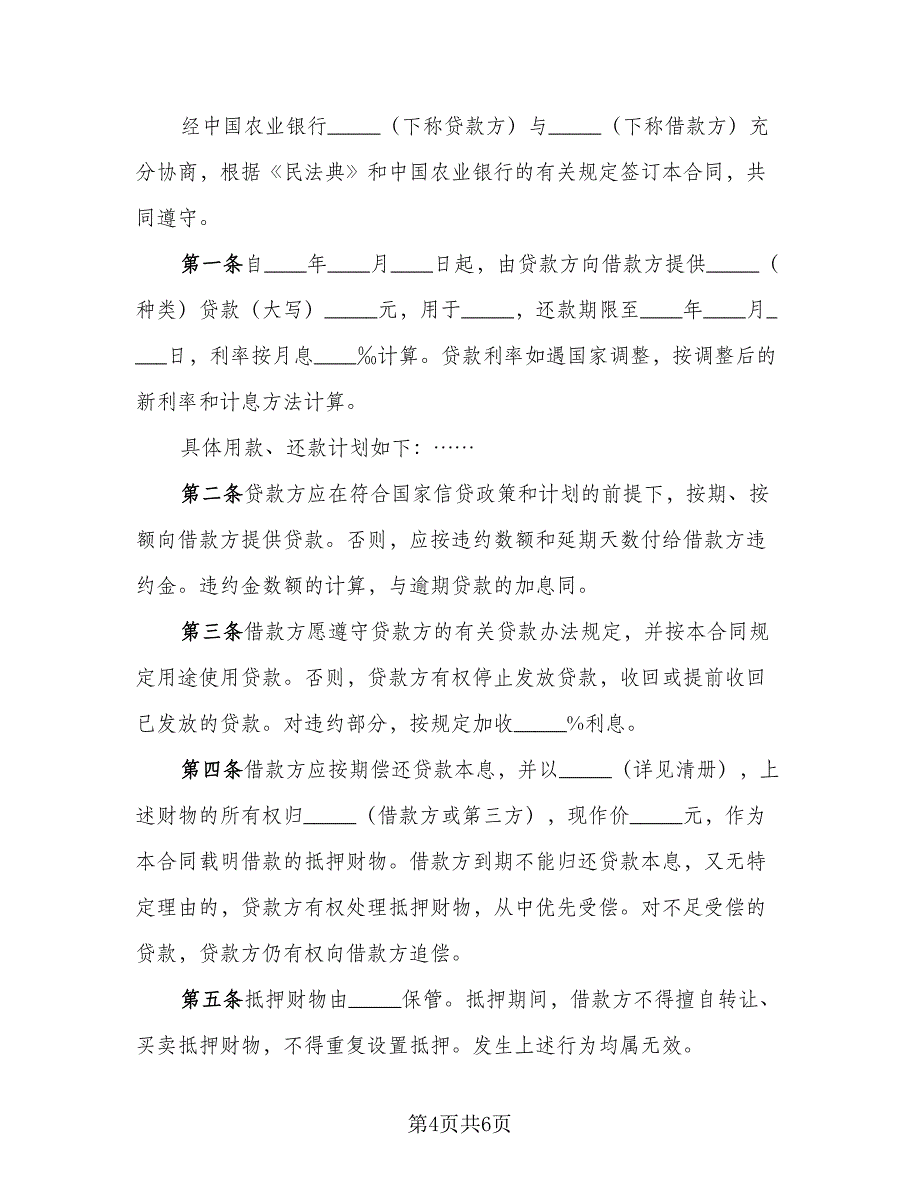 经中国农业银行_____（下称贷款方）与_____（下称借款方）充分协商，根据《民法典》和中国农业银行的有关规定签订本合同，共同遵守。

第一条自____年____月____日起，由贷款方向借款方提供_____（种类）贷款（大写）_____元，用于_____，还款期限至____年____月____日，利率按月息____‰计算。贷款利率如遇国家调整，按调整后的新利率和计息方法计算。

具体用款、还款计划如下：……

第二条贷款方应在符合国家信贷政策和计划的前提下，按期、按额向借款方提供贷款。否则，应按违约数额和延期天数付给借款方违约金。违约金数额的计算，与逾期贷款的加息同。

第三条借款方愿遵守贷款方的有关贷款办法规定，并按本合同规定用途使用贷款。否则，贷款方有权停止发放贷款，收回或提前收回已发放的贷款。对违约部分，按规定加收_____%利息。

第四条借款方应按期偿还贷款本息，并以_____（详见清册），上述财物的所有权归_____（借款方或第三方），现作价_____元，作为本合同载明借款的抵押财物。借款方到期不能归还贷款本息，又无特定理由的，贷款方有权处理抵押财物，从中优先受偿。对不足受偿的贷款，贷款方仍有权向借款方追偿。

第五条抵押财物由_____保管。抵押期间，借款方不得擅自转让、买卖抵押财物，不得重复设置抵押。发生上述行为均属无效。

第4页共6页